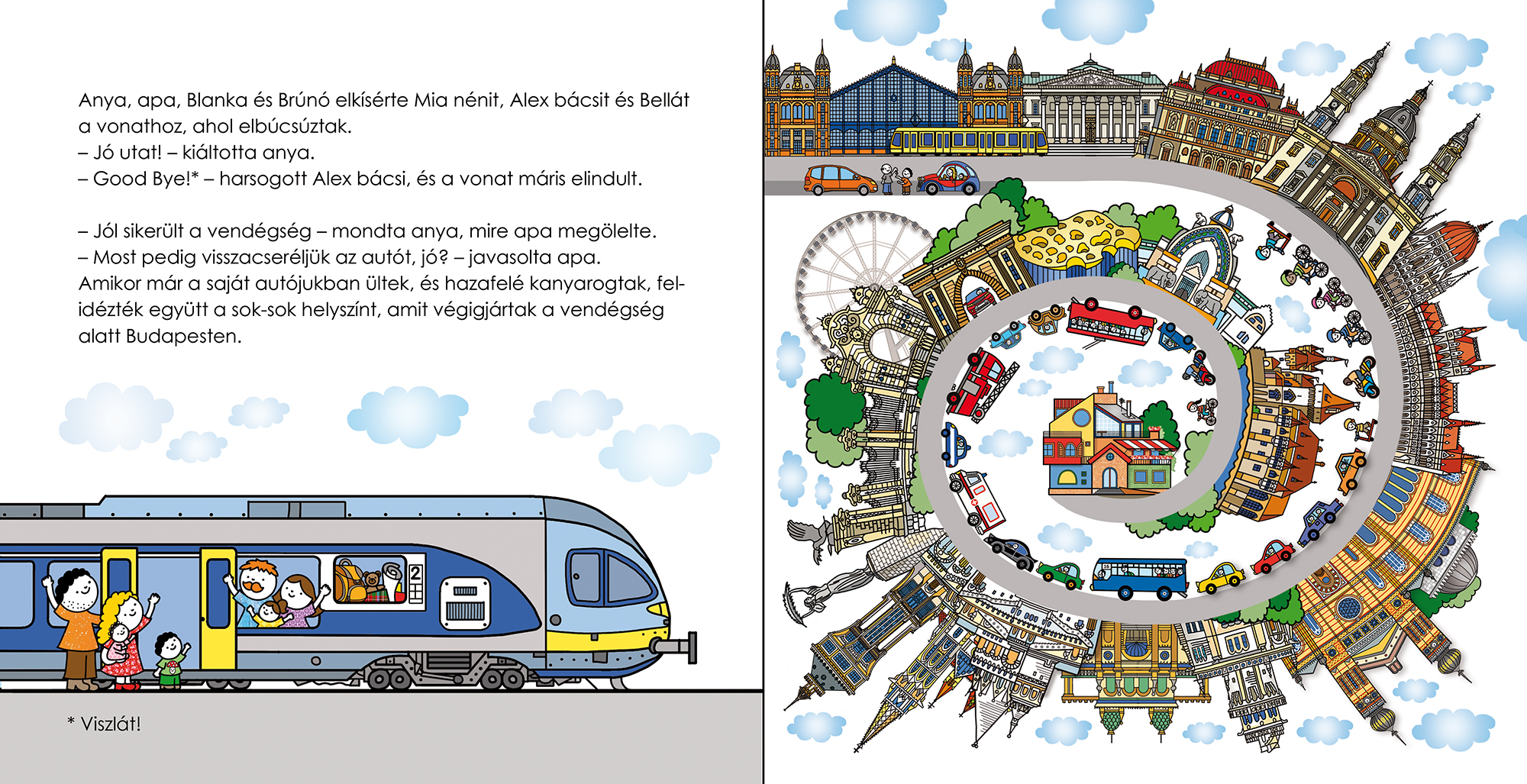 Anya, apa, Blanka és Brúnó elkísérte Mia nénit, Alex bácsit és Bellát a vonathoz, ahol elbúcsúztak.
– Jó utat! – kiáltotta anya.
– Good Bye!* – harsogott Alex bácsi, és a vonat máris elindult.

– Jól sikerült a vendégség – mondta anya, mire apa megölelte.
– Most pedig visszacseréljük az autót, jó? – javasolta apa.
Amikor már a saját autójukban ültek, és hazafelé kanyarogtak, felidézték együtt a sok-sok helyszínt, amit végigjártak a vendégség alatt Budapesten.

2

* Viszlát!